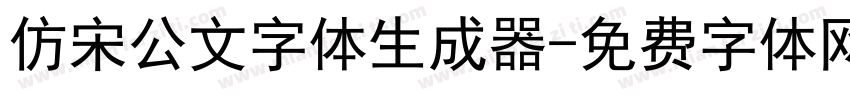 仿宋公文字体生成器-免费字体网